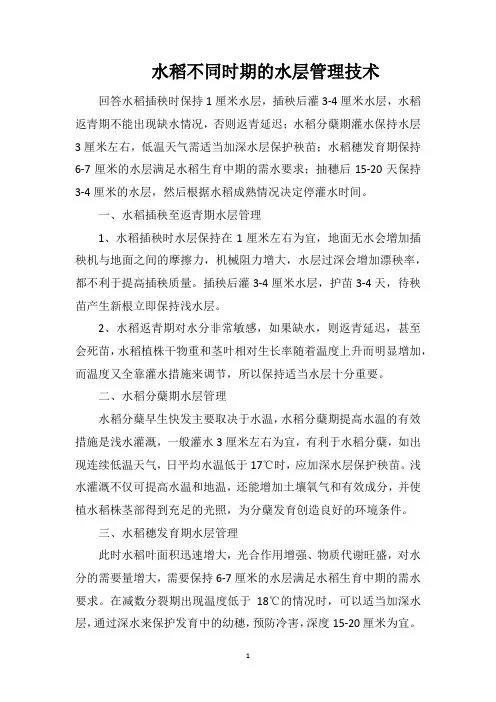 水稻不同时期的水层管理技术

回答水稻插秧时保持 1 厘米水层，插秧后灌 3-4 厘米水层，水稻返青期不能出现缺水情况，否则返青延迟；水稻分蘖期灌水保持水层 3 厘米左右，低温天气需适当加深水层保护秧苗；水稻穗发育期保持 6-7 厘米的水层满足水稻生育中期的需水要求；抽穗后 15-20 天保持 3-4 厘米的水层，然后根据水稻成熟情况决定停灌水时间。

一、水稻插秧至返青期水层管理

1、水稻插秧时水层保持在 1 厘米左右为宜，地面无水会增加插秧机与地面之间的摩擦力，机械阻力增大，水层过深会增加漂秧率，都不利于提高插秧质量。插秧后灌 3-4 厘米水层，护苗 3-4 天，待秧苗产生新根立即保持浅水层。

2、水稻返青期对水分非常敏感，如果缺水，则返青延迟，甚至会死苗，水稻植株干物重和茎叶相对生长率随着温度上升而明显增加，而温度又全靠灌水措施来调节，所以保持适当水层十分重要。

二、水稻分蘖期水层管理

水稻分蘖早生快发主要取决于水温，水稻分蘖期提高水温的有效措施是浅水灌溉，一般灌水 3 厘米左右为宜，有利于水稻分蘖，如出现连续低温天气，日平均水温低于 17℃时，应加深水层保护秧苗。浅水灌溉不仅可提高水温和地温，还能增加土壤氧气和有效成分，并使植水稻株茎部得到充足的光照，为分蘖发育创造良好的环境条件。

三、水稻穗发育期水层管理

此时水稻叶面积迅速增大，光合作用增强、物质代谢旺盛，对水分的需要量增大，需要保持 6-7 厘米的水层满足水稻生育中期的需水要求。在减数分裂期出现温度低于 18℃的情况时，可以适当加深水层，通过深水来保护发育中的幼穗，预防冷害，深度 15-20 厘米为宜。

1